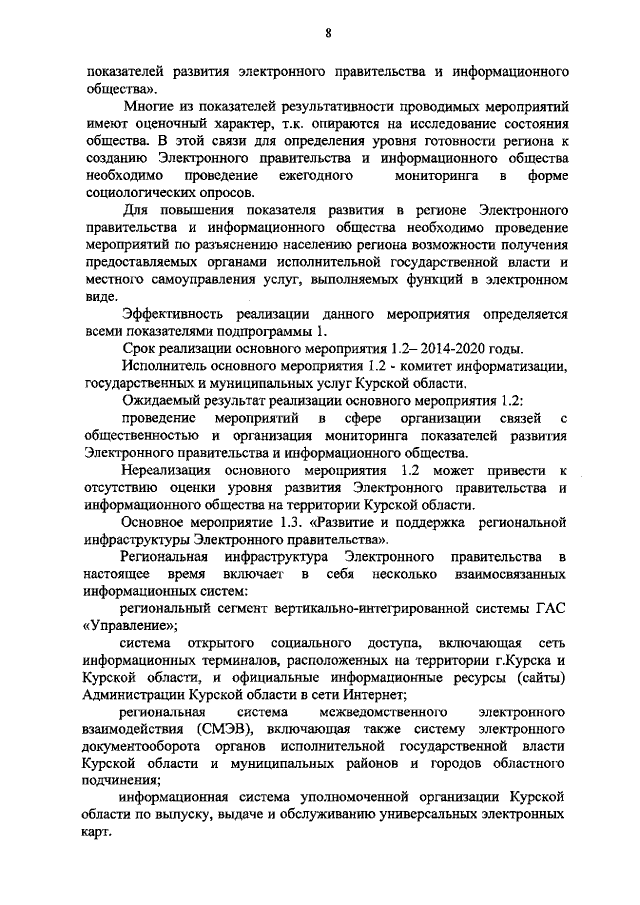 8

показателей развития электронного правительства и информационного общества».

Многие из показателей результативности проводимых мероприятий имеют оценочный характер, т.к. опираются на исследование состояния общества. В этой связи для определения уровня готовности региона к созданию Электронного правительства и информационного общества необходимо проведение ежегодного мониторинга в форме социологических опросов.

Для повышения показателя развития в регионе Электронного правительства и информационного общества необходимо проведение мероприятий по разъяснению населению региона возможности получения предоставляемых органами исполнительной государственной власти и местного самоуправления услуг, выполняемых функций в электронном виде.

Эффективность реализации данного мероприятия определяется всеми показателями подпрограммы 1.

Срок реализации основного мероприятия 1.2– 2014-2020 годы.

Исполнитель основного мероприятия 1.2 - комитет информатизации, государственных и муниципальных услуг Курской области.

Ожидаемый результат реализации основного мероприятия 1.2:

проведение мероприятий в сфере организации связей с общественностью и организация мониторинга показателей развития Электронного правительства и информационного общества.

Нереализация основного мероприятия 1.2 может привести к отсутствию оценки уровня развития Электронного правительства и информационного общества на территории Курской области.

Основное мероприятие 1.3. «Развитие и поддержка региональной инфраструктуры Электронного правительства».

Региональная инфраструктура Электронного правительства в настоящее время включает в себя несколько взаимосвязанных информационных систем:

региональный сегмент вертикально-интегрированной системы ГАС «Управление»;

система открытого социального доступа, включающая сеть информационных терминалов, расположенных на территории г.Курска и Курской области, и официальные информационные ресурсы (сайты) Администрации Курской области в сети Интернет;

региональная система межведомственного электронного взаимодействия (СМЭВ), включающая также систему электронного документооборота органов исполнительной государственной власти Курской области и муниципальных районов и городов областного подчинения;

информационная система уполномоченной организации Курской области по выпуску, выдаче и обслуживанию универсальных электронных карт.